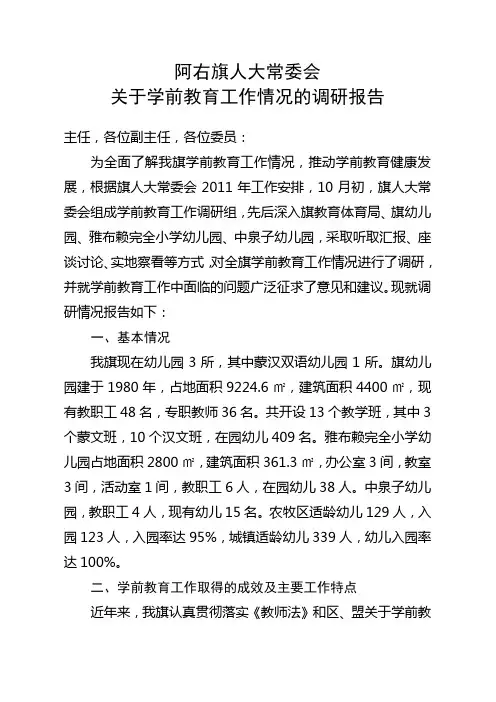 阿右旗人大常委会
关于学前教育工作情况的调研报告

主任，各位副主任，各位委员：

为全面了解我旗学前教育工作情况，推动学前教育健康发展，根据旗人大常委会 2011 年工作安排，10 月初，旗人大常委会组成学前教育工作调研组，先后深入旗教育体育局、旗幼儿园、雅布赖完全小学幼儿园、中泉子幼儿园，采取听取汇报、座谈讨论、实地察看等方式，对全旗学前教育工作情况进行了调研，并就学前教育工作中面临的问题广泛征求了意见和建议。现就调研情况报告如下：

一、基本情况

我旗现在幼儿园 3 所，其中蒙汉双语幼儿园 1 所。旗幼儿园建于 1980 年，占地面积 9224.6 ㎡，建筑面积 4400 ㎡，现有教职工 48 名，专职教师 36 名。共开设 13 个教学班，其中 3 个蒙文班，10 个汉文班，在园幼儿 409 名。雅布赖完全小学幼儿园占地面积 2800 ㎡，建筑面积 361.3 ㎡，办公室 3 间，教室 3 间，活动室 1 间，教职工 6 人，在园幼儿 38 人。中泉子幼儿园，教职工 4 人，现有幼儿 15 名。农牧区适龄幼儿 129 人，入园 123 人，入园率达 95%，城镇适龄幼儿 339 人，幼儿入园率达 100%。

二、学前教育工作取得的成效及主要工作特点

近年来，我旗认真贯彻落实《教师法》和区、盟关于学前教